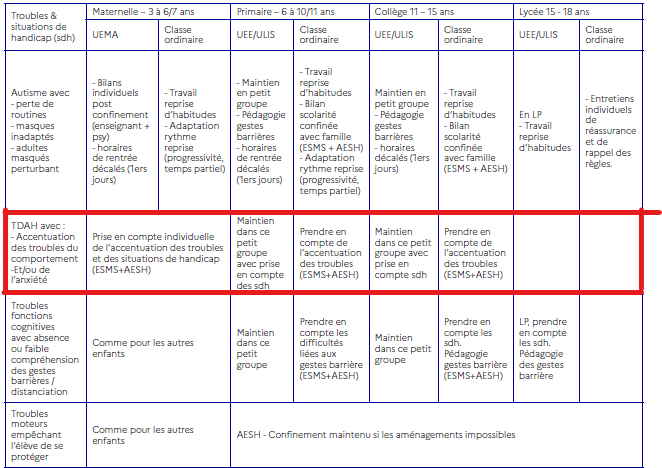 | Troubles & situations de handicap (sdh) | Maternelle – 3 à 6/7 ans | | Primaire – 6 à 10/11 ans | | Collège 11 – 15 ans | | Lycée 15 - 18 ans | |
|---|---|---|---|---|---|---|---|---|
| | UEMA | Classe ordinaire | UEE/ULIS | Classe ordinaire | UEE/ULIS | Classe ordinaire | UEE/ULIS | Classe ordinaire |
| Autisme avec - perte de routines - masques inadaptés - adultes masqués perturbant | - Bilans individuels post confinement (enseignant + psy) - horaires de rentrée décalés (1ers jours) | - Travail reprise d'habitudes - Adaptation rythme reprise (progressivité, temps partiel) | - Maintien en petit groupe - Pédagogie gestes barrières - horaires de rentrée décalés (1ers jours) | - Travail reprise d'habitudes - Bilan scolarité confinée avec famille (ESMS + AESH) - Adaptation rythme reprise (progressivité, temps partiel) | Maintien en petit groupe - Pédagogie gestes barrières - horaires décalés (1ers jours) | - Travail reprise d'habitudes - Bilan scolarité confinée avec famille (ESMS + AESH) | En LP - Travail reprise d'habitudes | - Entretiens individuels de réassurance et de rappel des règles. |
| TDAH avec : - Accentuation des troubles du comportement -Et/ou de l'anxiété | Prise en compte individuelle de l'accentuation des troubles et des situations de handicap (ESMS+AESH) | | Maintien dans ce petit groupe avec prise en compte des sdh | Prendre en compte de l'accentuation des troubles (ESMS+AESH) | Maintien dans ce petit groupe avec prise en compte sdh | Prendre en compte de l'accentuation des troubles (ESMS+AESH) | | |
| Troubles fonctions cognitives avec absence ou faible compréhension des gestes barrières / distanciation | Comme pour les autres enfants | | Maintien dans ce petit groupe | Prendre en compte les difficultés liées aux gestes barrière (ESMS+AESH) | Maintien dans ce petit groupe | Prendre en compte les sdh. Pédagogie gestes barrière (ESMS+AESH) | LP, prendre en compte les sdh. Pédagogie des gestes barrière | |
| Troubles moteurs empêchant l'élève de se protéger | Comme pour les autres enfants | | AESH - Confinement maintenu si les aménagements impossibles | | | | | |